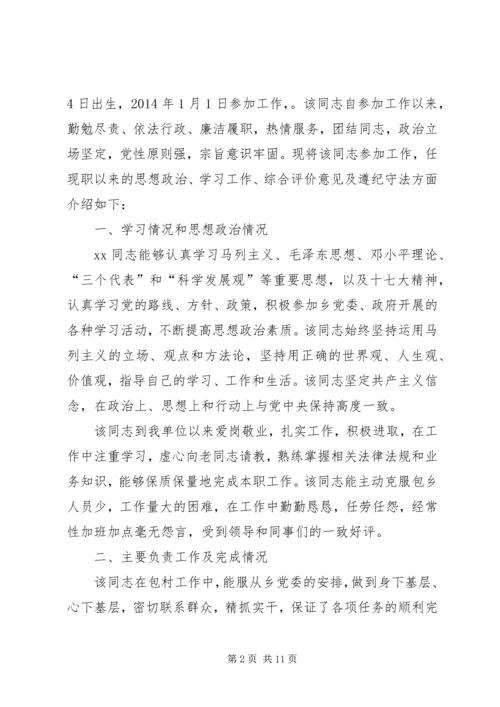 4 日出生，2014 年 1 月 1 日参加工作，。该同志自参加工作以来，勤勉尽责、依法行政、廉洁履职，热情服务，团结同志，政治立场坚定，党性原则强，宗旨意识牢固。现将该同志参加工作，任现职以来的思想政治、学习工作、综合评价意见及遵纪守法方面介绍如下：

一、学习情况和思想政治情况

xx 同志能够认真学习马列主义、毛泽东思想、邓小平理论、“三个代表”和“科学发展观”等重要思想，以及十七大精神，认真学习党的路线、方针、政策，积极参加乡党委、政府开展的各种学习活动，不断提高思想政治素质。该同志始终坚持运用马列主义的立场、观点和方法论，坚持用正确的世界观、人生观、价值观，指导自己的学习、工作和生活。该同志坚定共产主义信念，在政治上、思想上和行动上与党中央保持高度一致。

该同志到我单位以来爱岗敬业，扎实工作，积极进取，在工作中注重学习，虚心向老同志请教，熟练掌握相关法律法规和业务知识，能够保质保量地完成本职工作。该同志能主动克服包乡人员少，工作量大的困难，在工作中勤勤恳恳，任劳任怨，经常性加班加点毫无怨言，受到领导和同事们的一致好评。

二、主要负责工作及完成情况

该同志在包村工作中，能服从乡党委的安排，做到身下基层、心下基层，密切联系群众，精抓实干，保证了各项任务的顺利完

第 2 页 共 11 页